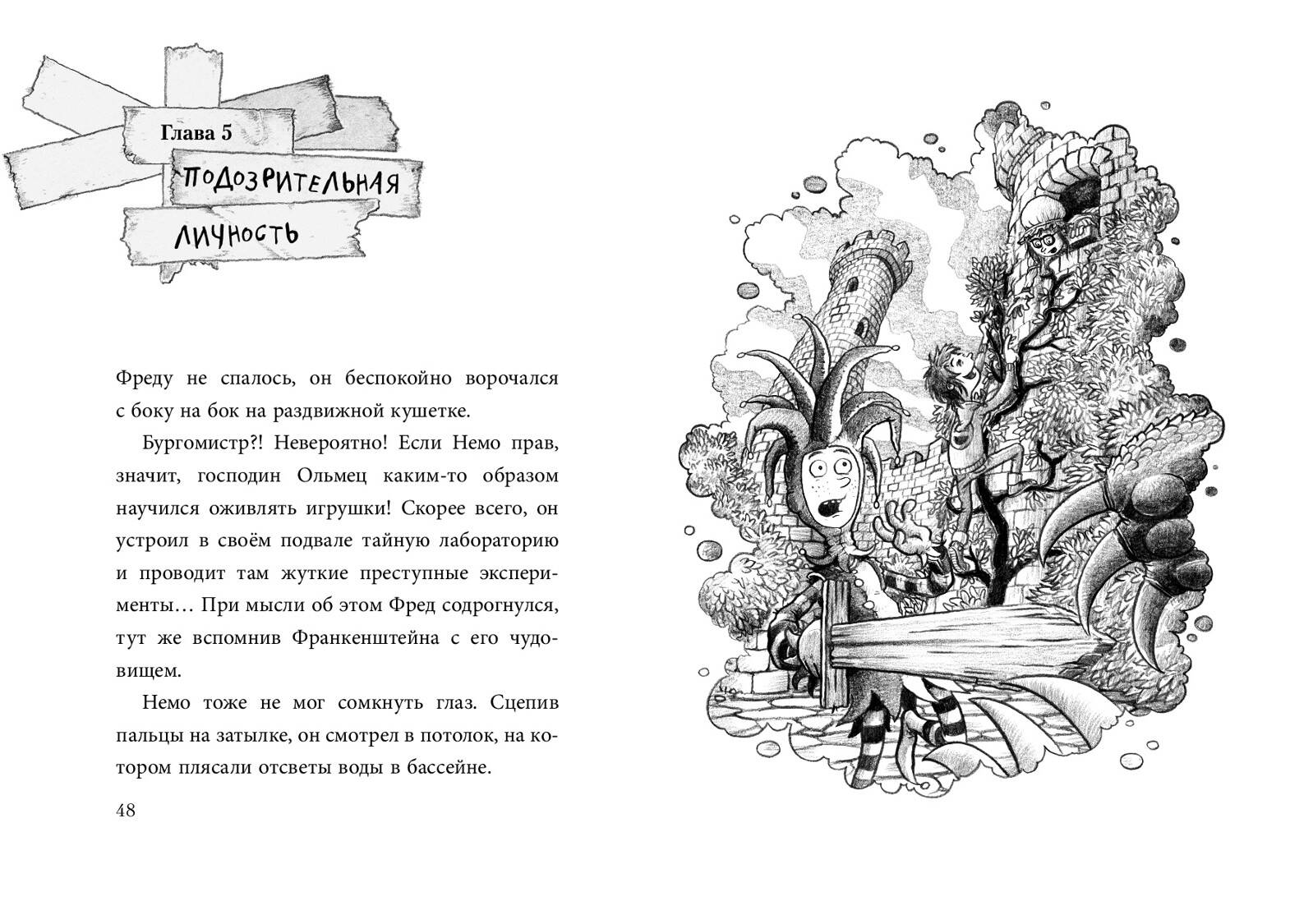 Глава 5

ПОДОЗРИТЕЛЬНАЯ ЛИЧНОСТЬ

Фреду не спалось, он беспокойно ворочался с боку на бок на раздвижной кушетке.

Бургомистр?! Невероятно! Если Немо прав, значит, господин Ольмец каким-то образом научился оживлять игрушки! Скорее всего, он устроил в своём подвале тайную лабораторию и проводит там жуткие преступные эксперименты… При мысли об этом Фред содрогнулся, тут же вспомнив Франкенштейна с его чудовищем.

Немо тоже не мог сомкнуть глаз. Сцепив пальцы на затылке, он смотрел в потолок, на котором плясали отсветы воды в бассейне.

48